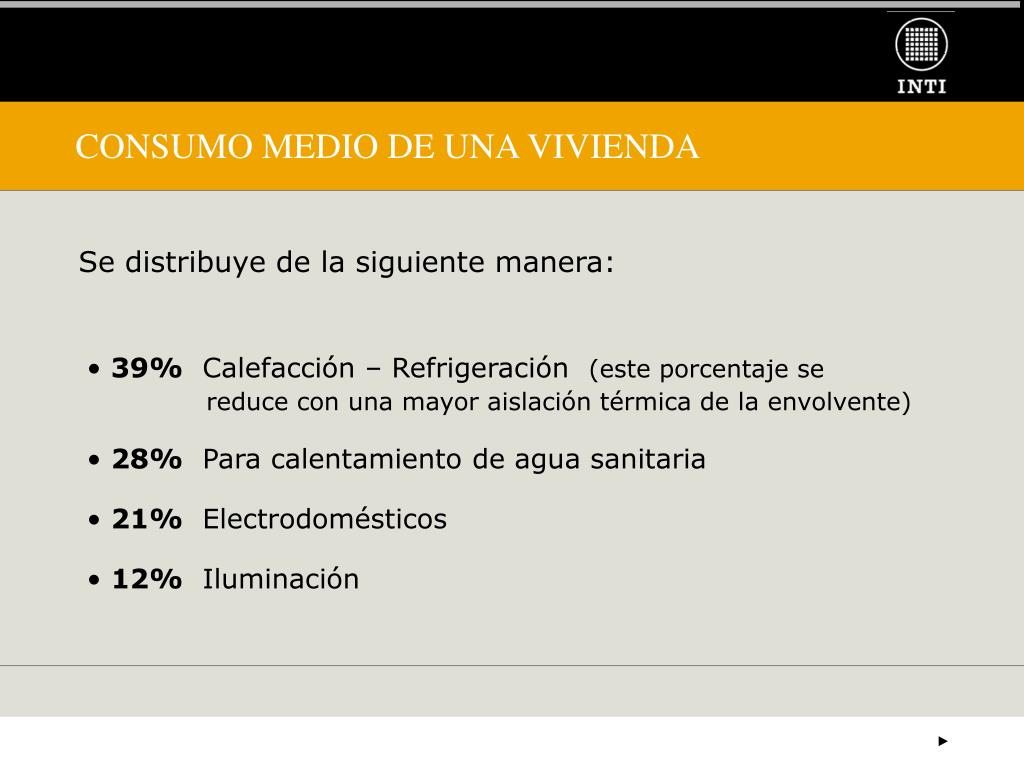 INTI

CONSUMO MEDIO DE UNA VIVIENDA

Se distribuye de la siguiente manera:

• 39% Calefacción – Refrigeración (este porcentaje se reduce con una mayor aislación térmica de la envolvente)

• 28% Para calentamiento de agua sanitaria

• 21% Electrodomésticos

• 12% Iluminación

►